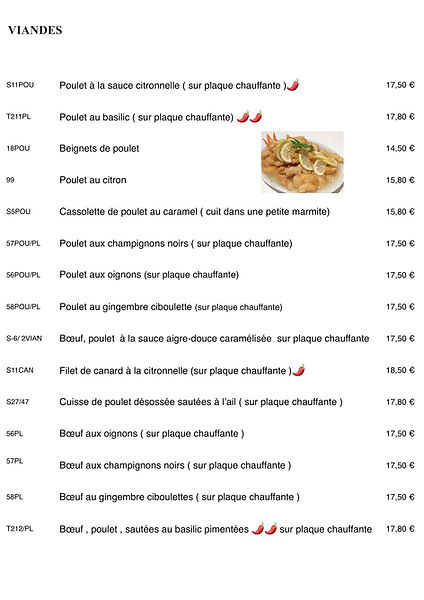 VIANDES

| | | |
|---|---|---|
| S11POU | Poulet à la sauce citronnelle ( sur plaque chauffante ) | 17,50 € |
| T211PL | Poulet au basilic ( sur plaque chauffante) | 17,80 € |
| 18POU | Beignets de poulet | 14,50 € |
| 99 | Poulet au citron | 15,80 € |
| S5POU | Cassolette de poulet au caramel ( cuit dans une petite marmite) | 15,80 € |
| 57POU/PL | Poulet aux champignons noirs ( sur plaque chauffante) | 17,50 € |
| 56POU/PL | Poulet aux oignons (sur plaque chauffante) | 17,50 € |
| 58POU/PL | Poulet au gingembre ciboulette (sur plaque chauffante) | 17,50 € |
| S-6/ 2VIAN | Bœuf, poulet à la sauce aigre-douce caramélisée sur plaque chauffante | 17,50 € |
| S11CAN | Filet de canard à la citronnelle (sur plaque chauffante ) | 18,50 € |
| S27/47 | Cuisse de poulet désossée sautées à l'ail ( sur plaque chauffante ) | 17,80 € |
| 56PL | Bœuf aux oignons ( sur plaque chauffante ) | 17,50 € |
| 57PL | Bœuf aux champignons noirs ( sur plaque chauffante ) | 17,50 € |
| 58PL | Bœuf au gingembre ciboulettes ( sur plaque chauffante ) | 17,50 € |
| T212/PL | Bœuf , poulet , sautées au basilic pimentées sur plaque chauffante | 17,80 € |